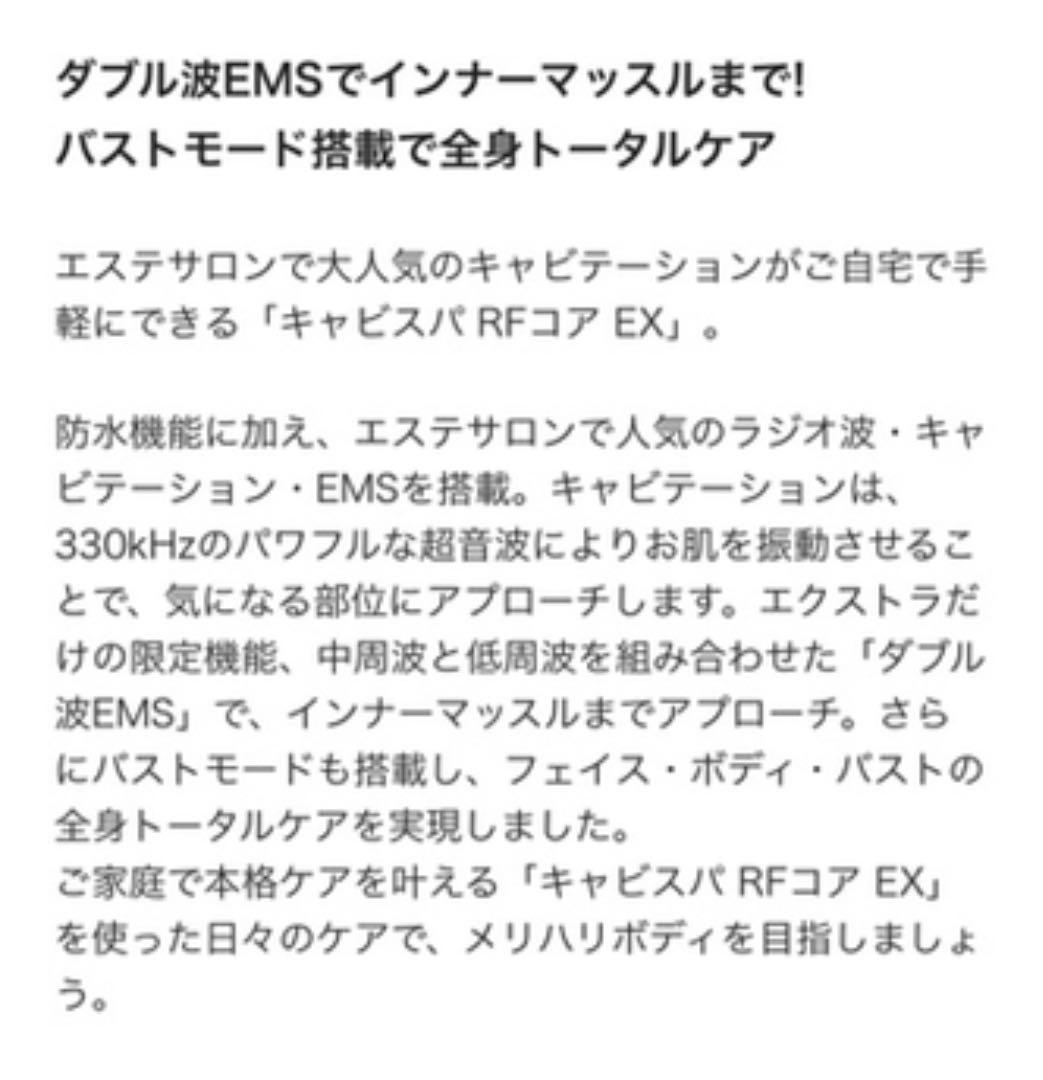 ダブル波EMSでインナーマッスルまで!
バストモード搭載で全身トータルケア

エステサロンで大人気のキャビテーションがご自宅で手軽にできる「キャビスパ RFコア EX」。

防水機能に加え、エステサロンで人気のラジオ波・キャビテーション・EMSを搭載。キャビテーションは、330kHzのパワフルな超音波によりお肌を振動させることで、気になる部位にアプローチします。エクストラだけの限定機能、中周波と低周波を組み合わせた「ダブル波EMS」で、インナーマッスルまでアプローチ。さらにバストモードも搭載し、フェイス・ボディ・バストの全身トータルケアを実現しました。
ご家庭で本格ケアを叶える「キャビスパ RFコア EX」を使った日々のケアで、メリハリボディを目指しましょう。